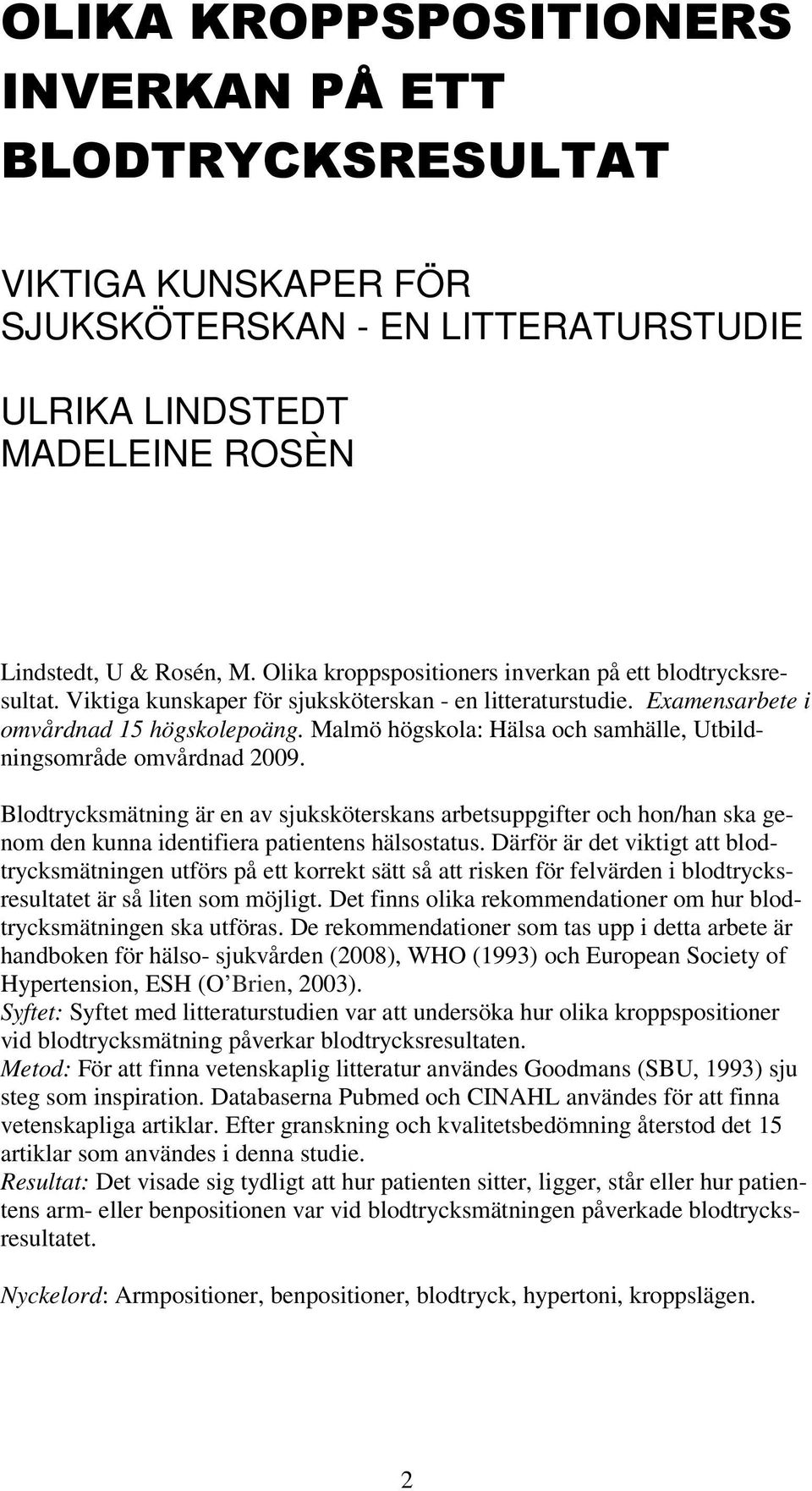 OLIKA KROPPSPOSITIONERS INVERKAN PÅ ETT BLODTRYCKSRESULTAT

VIKTIGA KUNSKAPER FÖR SJUKSKÖTERSKAN - EN LITTERATURSTUDIE

ULRIKA LINDSTEDT
MADELEINE ROSÈN

Lindstedt, U & Rosén, M. Olika kroppspositioners inverkan på ett blodtrycksresultat. Viktiga kunskaper för sjuksköterskan - en litteraturstudie. Examensarbete i omvårdnad 15 högskolepoäng. Malmö högskola: Hälsa och samhälle, Utbildningsområde omvårdnad 2009.

Blodtrycksmätning är en av sjuksköterskans arbetsuppgifter och hon/han ska genom den kunna identifiera patientens hälsostatus. Därför är det viktigt att blodtrycksmätningen utförs på ett korrekt sätt så att risken för felvärden i blodtrycksresultatet är så liten som möjligt. Det finns olika rekommendationer om hur blodtrycksmätningen ska utföras. De rekommendationer som tas upp i detta arbete är handboken för hälso- sjukvården (2008), WHO (1993) och European Society of Hypertension, ESH (O'Brien, 2003).
Syftet: Syftet med litteraturstudien var att undersöka hur olika kroppspositioner vid blodtrycksmätning påverkar blodtrycksresultaten.
Metod: För att finna vetenskaplig litteratur användes Goodmans (SBU, 1993) sju steg som inspiration. Databaserna Pubmed och CINAHL användes för att finna vetenskapliga artiklar. Efter granskning och kvalitetsbedömning återstod det 15 artiklar som användes i denna studie.
Resultat: Det visade sig tydligt att hur patienten sitter, ligger, står eller hur patientens arm- eller benpositionen var vid blodtrycksmätningen påverkade blodtrycksresultatet.

Nyckelord: Armpositioner, benpositioner, blodtryck, hypertoni, kroppslägen.

2